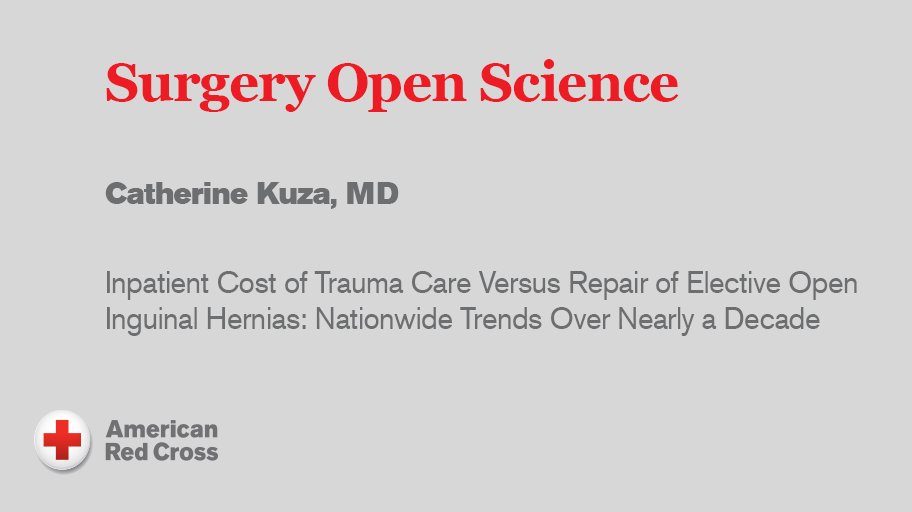 Surgery Open Science

Catherine Kuza, MD

Inpatient Cost of Trauma Care Versus Repair of Elective Open Inguinal Hernias: Nationwide Trends Over Nearly a Decade

American Red Cross